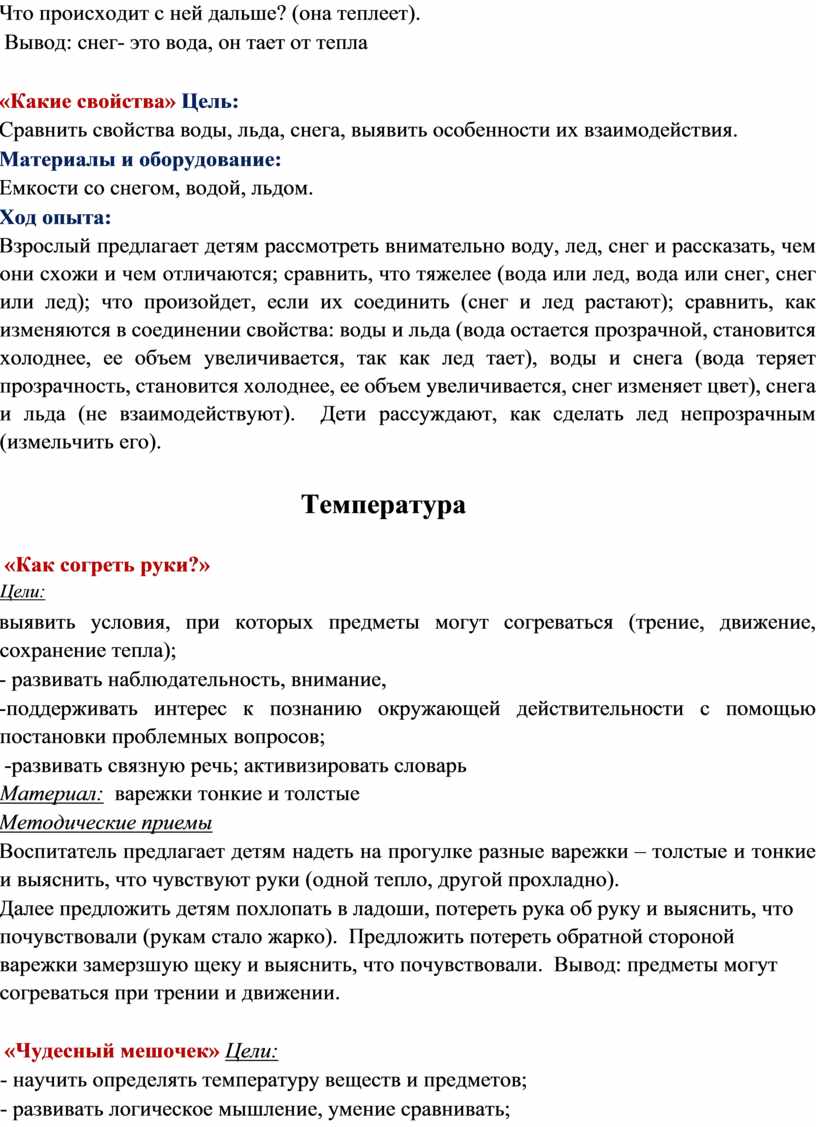 Что происходит с ней дальше? (она теплеет).
Вывод: снег- это вода, он тает от тепла

«Какие свойства» Цель:
Сравнить свойства воды, льда, снега, выявить особенности их взаимодействия.
Материалы и оборудование:
Емкости со снегом, водой, льдом.
Ход опыта:
Взрослый предлагает детям рассмотреть внимательно воду, лед, снег и рассказать, чем они схожи и чем отличаются; сравнить, что тяжелее (вода или лед, вода или снег, снег или лед); что произойдет, если их соединить (снег и лед растают); сравнить, как изменяются в соединении свойства: воды и льда (вода остается прозрачной, становится холоднее, ее объем увеличивается, так как лед тает), воды и снега (вода теряет прозрачность, становится холоднее, ее объем увеличивается, снег изменяет цвет), снега и льда (не взаимодействуют). Дети рассуждают, как сделать лед непрозрачным (измельчить его).

Температура

«Как согреть руки?»
Цели:
выявить условия, при которых предметы могут согреваться (трение, движение, сохранение тепла);
- развивать наблюдательность, внимание,
-поддерживать интерес к познанию окружающей действительности с помощью постановки проблемных вопросов;
-развивать связную речь; активизировать словарь
Материал: варежки тонкие и толстые
Методические приемы
Воспитатель предлагает детям надеть на прогулке разные варежки – толстые и тонкие и выяснить, что чувствуют руки (одной тепло, другой прохладно).
Далее предложить детям похлопать в ладоши, потереть рука об руку и выяснить, что почувствовали (рукам стало жарко). Предложить потереть обратной стороной варежки замерзшую щеку и выяснить, что почувствовали. Вывод: предметы могут согреваться при трении и движении.

«Чудесный мешочек» Цели:
- научить определять температуру веществ и предметов;
- развивать логическое мышление, умение сравнивать;